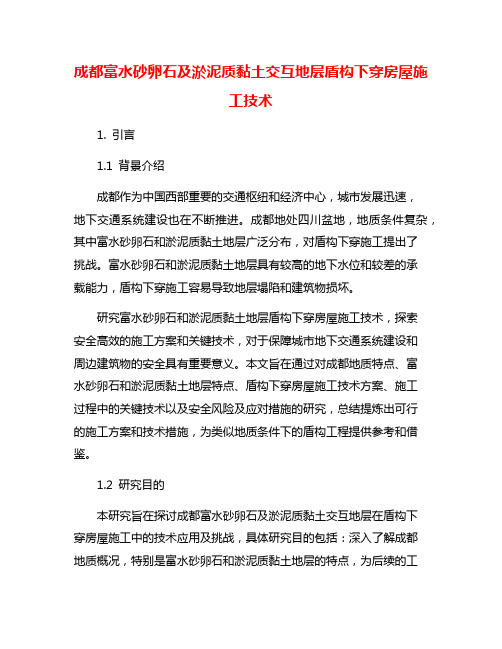 成都富水砂卵石及淤泥质黏土交互地层盾构下穿房屋施工技术

1. 引言

1.1 背景介绍

成都作为中国西部重要的交通枢纽和经济中心，城市发展迅速，地下交通系统建设也在不断推进。成都地处四川盆地，地质条件复杂，其中富水砂卵石和淤泥质黏土地层广泛分布，对盾构下穿施工提出了挑战。富水砂卵石和淤泥质黏土地层具有较高的地下水位和较差的承载能力，盾构下穿施工容易导致地层塌陷和建筑物损坏。

研究富水砂卵石和淤泥质黏土地层盾构下穿房屋施工技术，探索安全高效的施工方案和关键技术，对于保障城市地下交通系统建设和周边建筑物的安全具有重要意义。本文旨在通过对成都地质特点、富水砂卵石和淤泥质黏土地层特点、盾构下穿房屋施工技术方案、施工过程中的关键技术以及安全风险及应对措施的研究，总结提炼出可行的施工方案和技术措施，为类似地质条件下的盾构工程提供参考和借鉴。

1.2 研究目的

本研究旨在探讨成都富水砂卵石及淤泥质黏土交互地层在盾构下穿房屋施工中的技术应用及挑战，具体研究目的包括：深入了解成都地质概况，特别是富水砂卵石和淤泥质黏土地层的特点，为后续的工